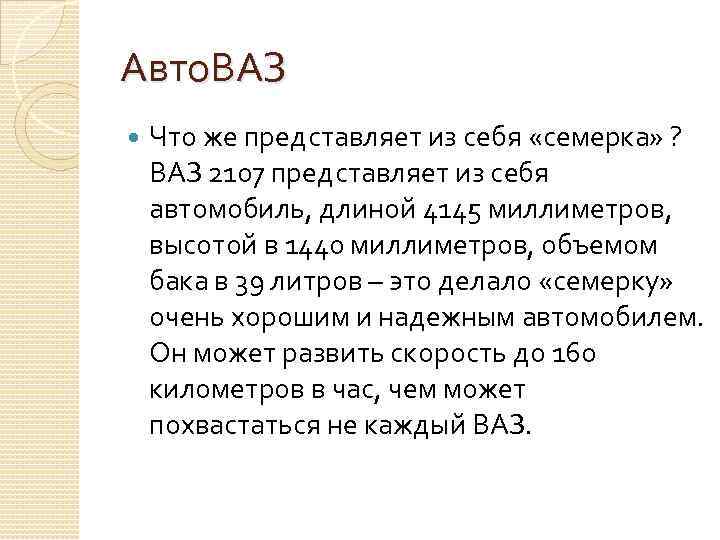 АвтоВАЗ

Что же представляет из себя «семерка» ? ВАЗ 2107 представляет из себя автомобиль, длиной 4145 миллиметров, высотой в 1440 миллиметров, объемом бака в 39 литров – это делало «семерку» очень хорошим и надежным автомобилем. Он может развить скорость до 160 километров в час, чем может похвастаться не каждый ВАЗ.